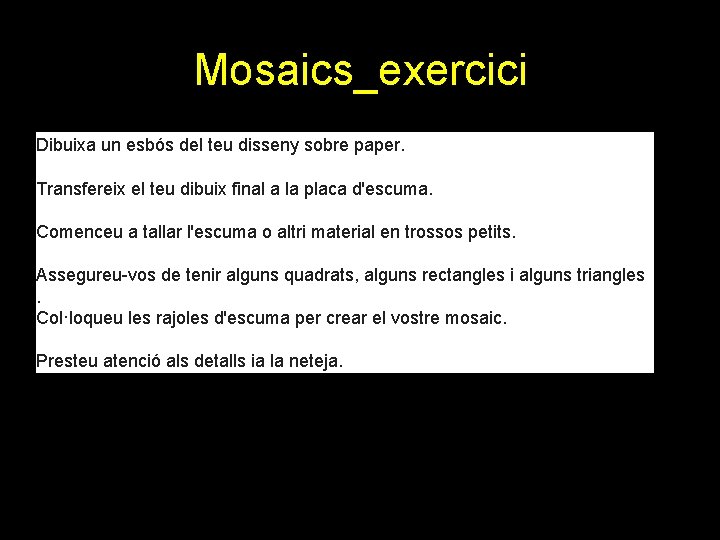 Mosaics_exercici

Dibuixa un esbós del teu disseny sobre paper.

Transfereix el teu dibuix final a la placa d'escuma.

Comenceu a tallar l'escuma o altri material en trossos petits.

Assegureu-vos de tenir alguns quadrats, alguns rectangles i alguns triangles .

Col·loqueu les rajoles d'escuma per crear el vostre mosaic.

Presteu atenció als detalls ia la neteja.